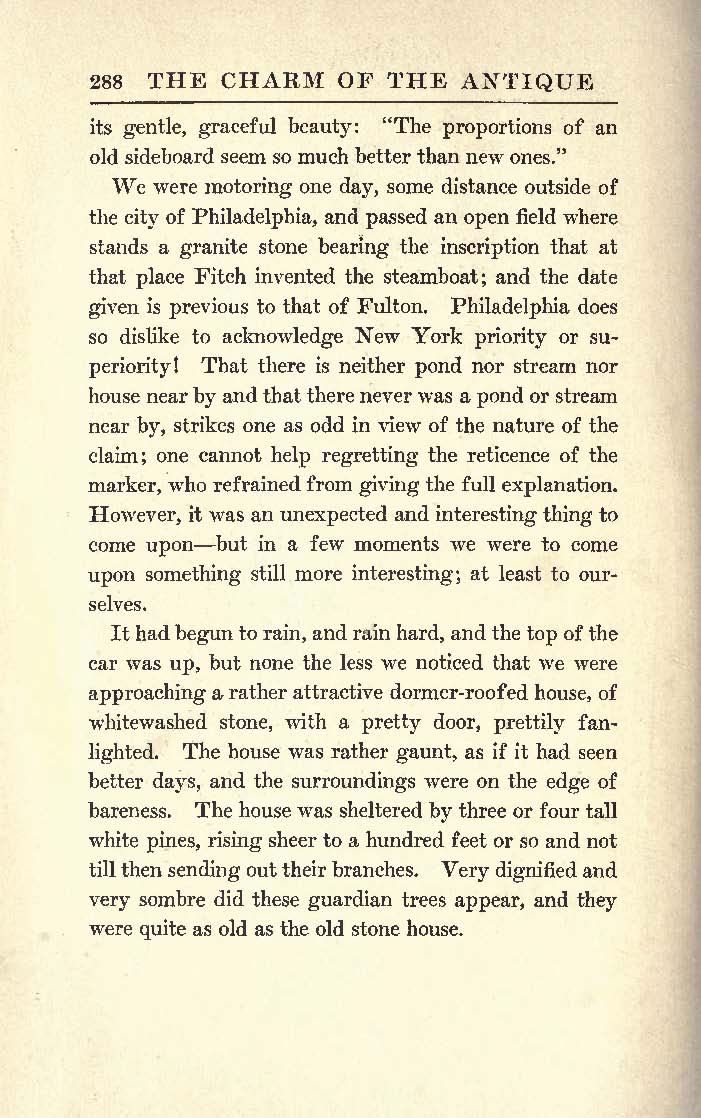 288 THE CHARM OF THE ANTIQUE

its gentle, graceful beauty: "The proportions of an old sideboard seem so much better than new ones."

We were motoring one day, some distance outside of the city of Philadelphia, and passed an open field where stands a granite stone bearing the inscription that at that place Fitch invented the steamboat; and the date given is previous to that of Fulton. Philadelphia does so dislike to acknowledge New York priority or superiority! That there is neither pond nor stream nor house near by and that there never was a pond or stream near by, strikes one as odd in view of the nature of the claim; one cannot help regretting the reticence of the marker, who refrained from giving the full explanation. However, it was an unexpected and interesting thing to come upon—but in a few moments we were to come upon something still more interesting; at least to ourselves.

It had begun to rain, and rain hard, and the top of the car was up, but none the less we noticed that we were approaching a rather attractive dormer-roofed house, of whitewashed stone, with a pretty door, prettily fanlighted. The house was rather gaunt, as if it had seen better days, and the surroundings were on the edge of bareness. The house was sheltered by three or four tall white pines, rising sheer to a hundred feet or so and not till then sending out their branches. Very dignified and very sombre did these guardian trees appear, and they were quite as old as the old stone house.